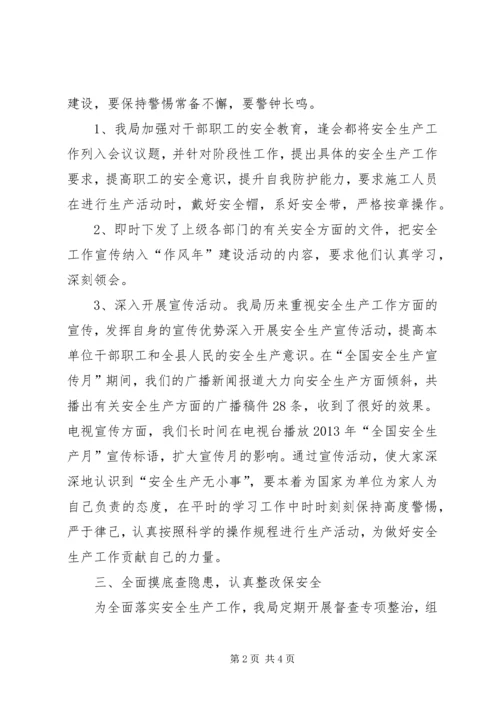 建设，要保持警惕常备不懈，要警钟长鸣。

1、我局加强对干部职工的安全教育，逢会都将安全生产工作列入会议议题，并针对阶段性工作，提出具体的安全生产工作要求，提高职工的安全意识，提升自我防护能力，要求施工人员在进行生产活动时，戴好安全帽，系好安全带，严格按章操作。

2、即时下发了上级各部门的有关安全方面的文件，把安全工作宣传纳入“作风年”建设活动的内容，要求他们认真学习，深刻领会。

3、深入开展宣传活动。我局历来重视安全生产工作方面的宣传，发挥自身的宣传优势深入开展安全生产宣传活动，提高本单位干部职工和全县人民的安全生产意识。在“全国安全生产宣传月”期间，我们的广播新闻报道大力向安全生产方面倾斜，共播出有关安全生产方面的广播稿件28条，收到了很好的效果。电视宣传方面，我们长时间在电视台播放2013年“全国安全生产月”宣传标语，扩大宣传月的影响。通过宣传活动，使大家深深地认识到“安全生产无小事”，要本着为国家为单位为家人为自己负责的态度，在平时的学习工作中时时刻刻保持高度警惕，严于律己，认真按照科学的操作规程进行生产活动，为做好安全生产工作贡献自己的力量。

三、全面摸底查隐患，认真整改保安全

为全面落实安全生产工作，我局定期开展督查专项整治，组

第2页 共4页